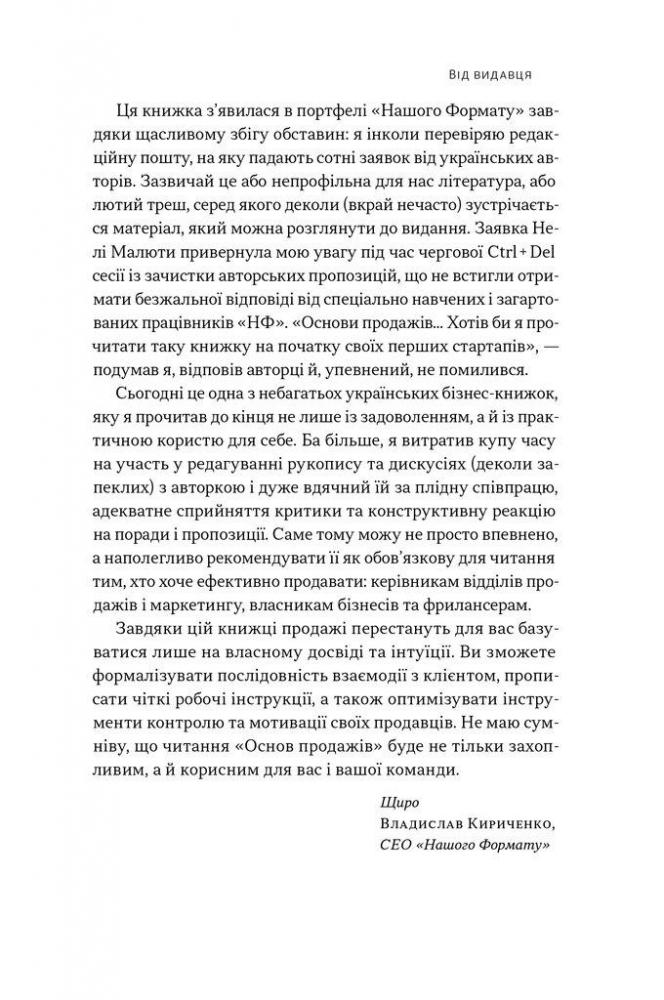 Від видавця

Ця книжка з'явилася в портфелі «Нашого Формату» завдяки щасливому збігу обставин: я інколи перевіряю редакційну пошту, на яку падають сотні заявок від українських авторів. Зазвичай це або непрофільна для нас література, або лютий треш, серед якого деколи (вкрай нечасто) зустрічається матеріал, який можна розглянути до видання. Заявка Нелі Малюти привернула мою увагу під час чергової Ctrl + Del сесії із зачистки авторських пропозицій, що не встигли отримати безжальної відповіді від спеціально навчених і загартованих працівників «НФ». «Основи продажів... Хотів би я прочитати таку книжку на початку своїх перших стартапів», — подумав я, відповів авторці й, упевнений, не помилився.

Сьогодні це одна з небагатьох українських бізнес-книжок, яку я прочитав до кінця не лише із задоволенням, а й із практичною користю для себе. Ба більше, я витратив купу часу на участь у редагуванні рукопису та дискусіях (деколи запеклих) з авторкою і дуже вдячний їй за плідну співпрацю, адекватне сприйняття критики та конструктивну реакцію на поради і пропозиції. Саме тому можу не просто впевнено, а наполегливо рекомендувати її як обов'язкову для читання тим, хто хоче ефективно продавати: керівникам відділів продажів і маркетингу, власникам бізнесів та фрилансерам.

Завдяки цій книжці продажі перестануть для вас базуватися лише на власному досвіді та інтуїції. Ви зможете формалізувати послідовність взаємодії з клієнтом, прописати чіткі робочі інструкції, а також оптимізувати інструменти контролю та мотивації своїх продавців. Не маю сумніву, що читання «Основ продажів» буде не тільки захопливим, а й корисним для вас і вашої команди.

Щиро
Владислав Кириченко,
CEO «Нашого Формату»